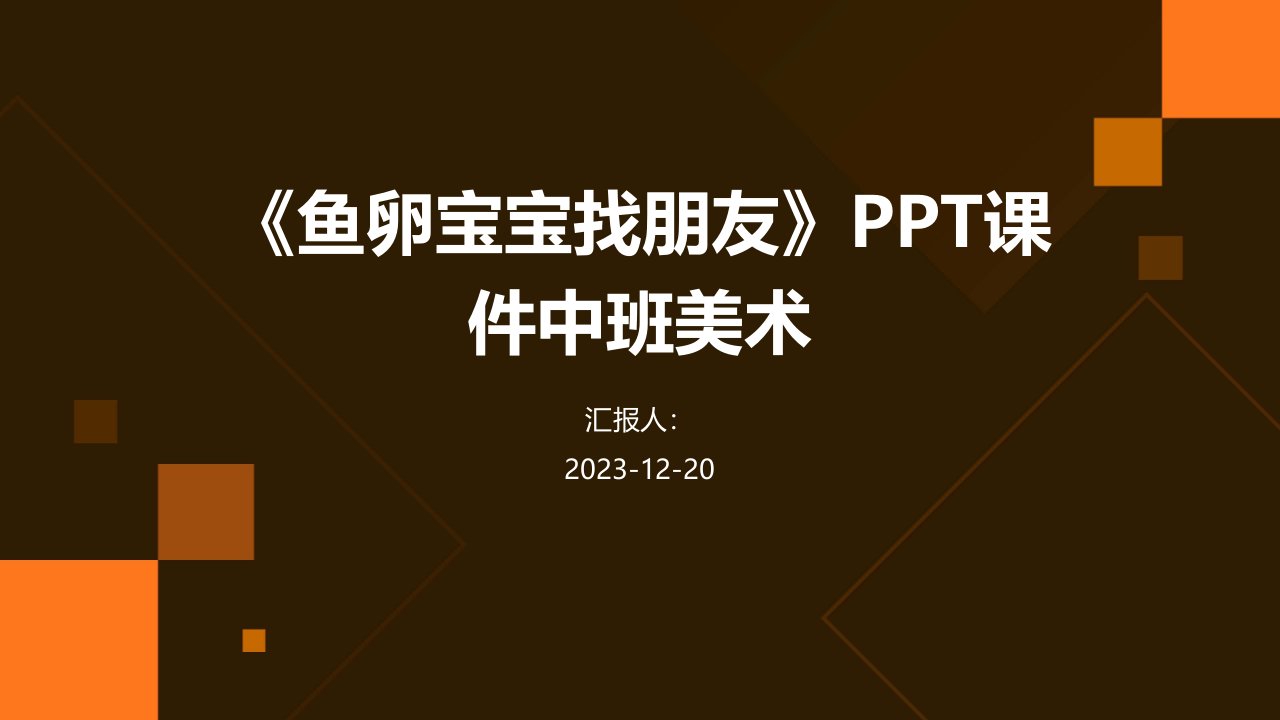 《鱼卵宝宝找朋友》PPT课件中班美术

汇报人:

2023-12-20